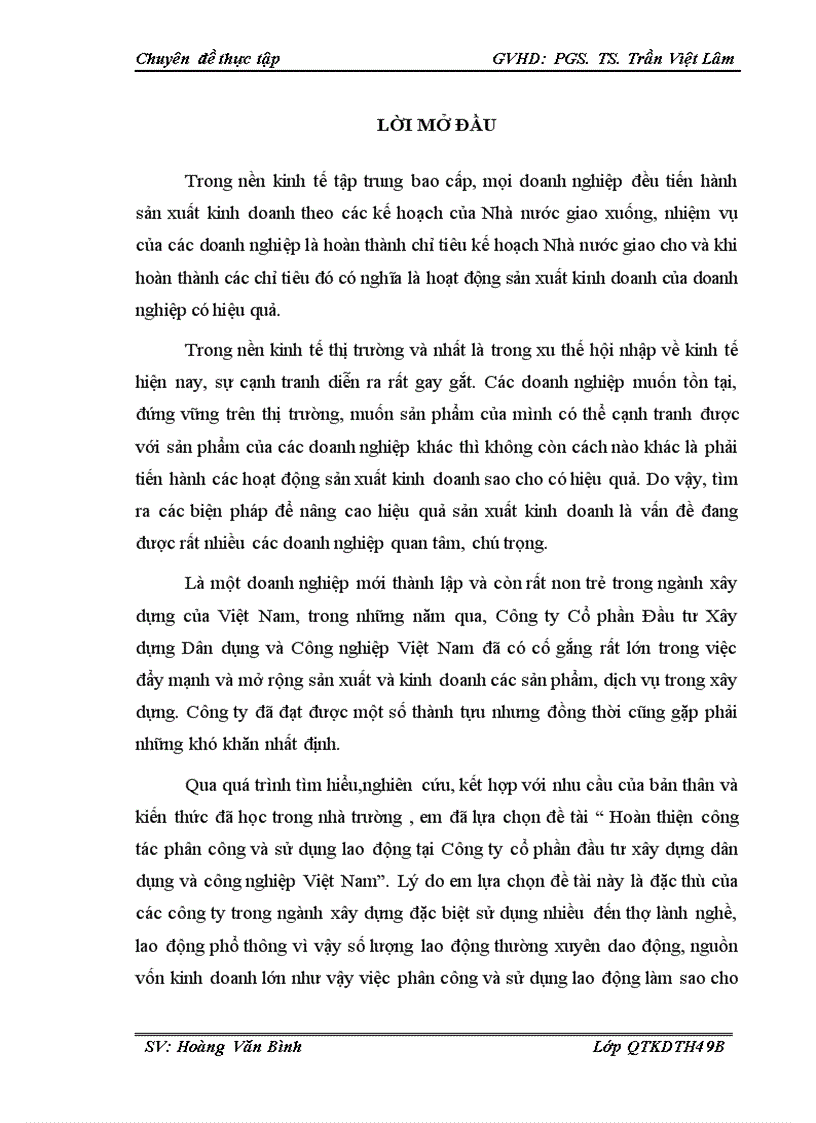 Chuyên đề thực tập GVHD: PGS. TS. Trần Việt Lâm

LỜI MỞ ĐẦU

Trong nền kinh tế tập trung bao cấp, mọi doanh nghiệp đều tiến hành sản xuất kinh doanh theo các kế hoạch của Nhà nước giao xuống, nhiệm vụ của các doanh nghiệp là hoàn thành chỉ tiêu kế hoạch Nhà nước giao cho và khi hoàn thành các chỉ tiêu đó có nghĩa là hoạt động sản xuất kinh doanh của doanh nghiệp có hiệu quả.

Trong nền kinh tế thị trường và nhất là trong xu thế hội nhập về kinh tế hiện nay, sự cạnh tranh diễn ra rất gay gắt. Các doanh nghiệp muốn tồn tại, đứng vững trên thị trường, muốn sản phẩm của mình có thể cạnh tranh được với sản phẩm của các doanh nghiệp khác thì không còn cách nào khác là phải tiến hành các hoạt động sản xuất kinh doanh sao cho có hiệu quả. Do vậy, tìm ra các biện pháp để nâng cao hiệu quả sản xuất kinh doanh là vấn đề đang được rất nhiều các doanh nghiệp quan tâm, chú trọng.

Là một doanh nghiệp mới thành lập và còn rất non trẻ trong ngành xây dựng của Việt Nam, trong những năm qua, Công ty Cổ phần Đầu tư Xây dựng Dân dụng và Công nghiệp Việt Nam đã có cố gắng rất lớn trong việc đẩy mạnh và mở rộng sản xuất và kinh doanh các sản phẩm, dịch vụ trong xây dựng. Công ty đã đạt được một số thành tựu nhưng đồng thời cũng gặp phải những khó khăn nhất định.

Qua quá trình tìm hiểu,nghiên cứu, kết hợp với nhu cầu của bản thân và kiến thức đã học trong nhà trường , em đã lựa chọn đề tài “ Hoàn thiện công tác phân công và sử dụng lao động tại Công ty cổ phần đầu tư xây dựng dân dụng và công nghiệp Việt Nam”. Lý do em lựa chọn đề tài này là đặc thù của các công ty trong ngành xây dựng đặc biệt sử dụng nhiều đến thợ lành nghề, lao động phổ thông vì vậy số lượng lao động thường xuyên dao động, nguồn vốn kinh doanh lớn như vậy việc phân công và sử dụng lao động làm sao cho

SV: Hoàng Văn Bình Lớp QTKDTH49B